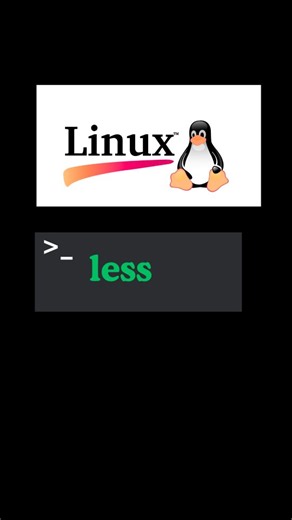 Linux™

>_ less